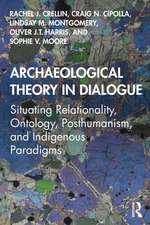 RACHEL J. CRELLIN, CRAIG N. CIPOLLA, LINDSAY M. MONTGOMERY, OLIVER J.T. HARRIS, AND SOPHIE V. MOORE

ARCHAEOLOGICAL THEORY IN DIALOGUE

Situating Relationality, Ontology, Posthumanism, and Indigenous Paradigms

R